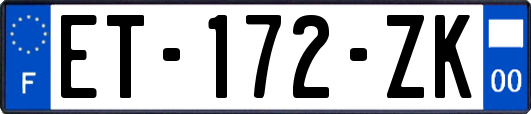 F
ET-172-ZK
00